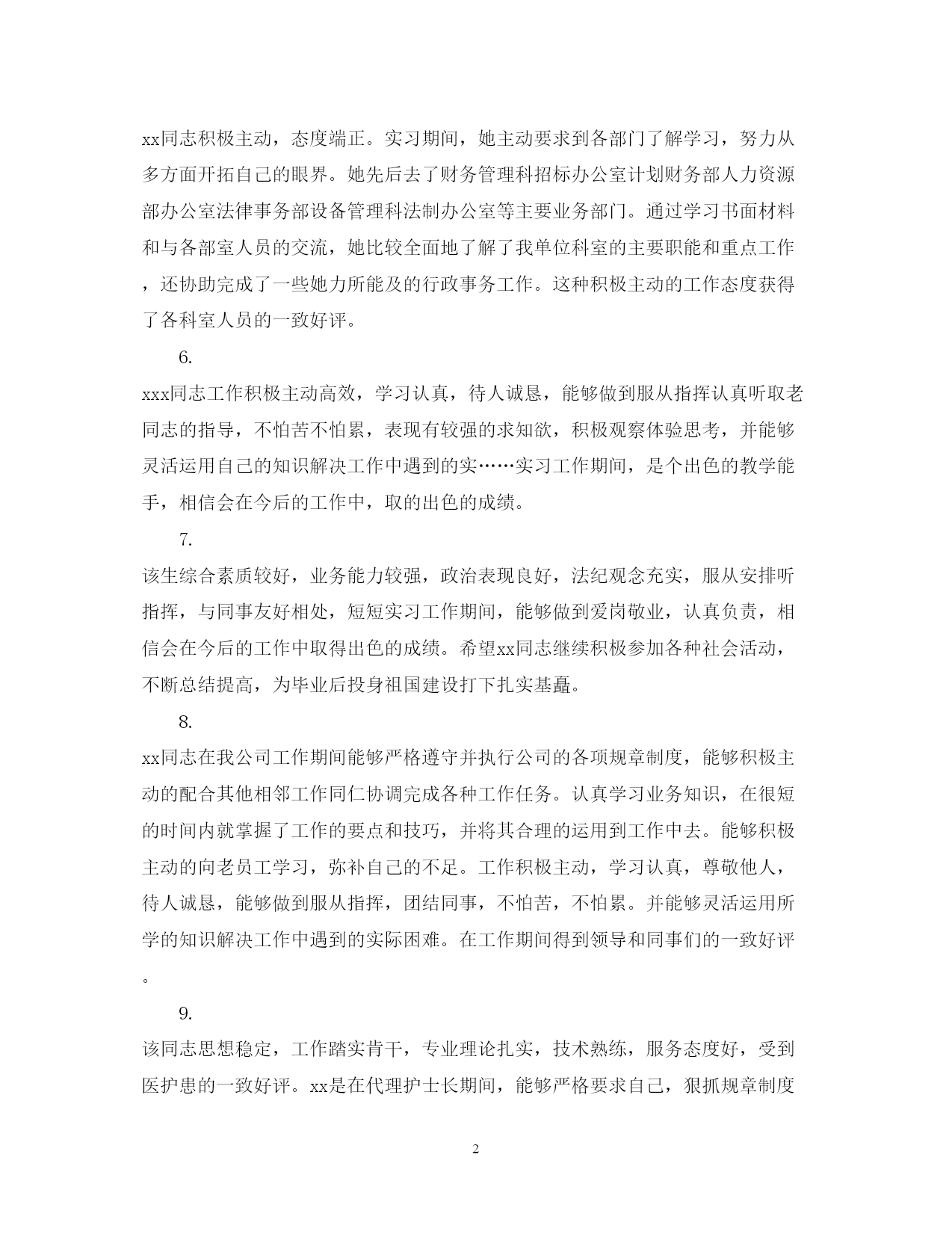 xx同志积极主动，态度端正。实习期间，她主动要求到各部门了解学习，努力从多方面开拓自己的眼界。她先后去了财务管理科招标办公室计划财务部人力资源部办公室法律事务部设备管理科法制办公室等主要业务部门。通过学习书面材料和与各部室人员的交流，她比较全面地了解了我单位科室的主要职能和重点工作，还协助完成了一些她力所能及的行政事务工作。这种积极主动的工作态度获得了各科室人员的一致好评。

6.

xxx同志工作积极主动高效，学习认真，待人诚恳，能够做到服从指挥认真听取老同志的指导，不怕苦不怕累，表现有较强的求知欲，积极观察体验思考，并能够灵活运用自己的知识解决工作中遇到的实……实习工作期间，是个出色的教学能手，相信会在今后的工作中，取的出色的成绩。

7.

该生综合素质较好，业务能力较强，政治表现良好，法纪观念充实，服从安排听指挥，与同事友好相处，短短实习工作期间，能够做到爱岗敬业，认真负责，相信会在今后的工作中取得出色的成绩。希望xx同志继续积极参加各种社会活动，不断总结提高，为毕业后投身祖国建设打下扎实基矗。

8.

xx同志在我公司工作期间能够严格遵守并执行公司的各项规章制度，能够积极主动的配合其他相邻工作同仁协调完成各种工作任务。认真学习业务知识，在很短的时间内就掌握了工作的要点和技巧，并将其合理的运用到工作中去。能够积极主动的向老员工学习，弥补自己的不足。工作积极主动，学习认真，尊敬他人，待人诚恳，能够做到服从指挥，团结同事，不怕苦，不怕累。并能够灵活运用所学的知识解决工作中遇到的实际困难。在工作期间得到领导和同事们的一致好评。

9.

该同志思想稳定，工作踏实肯干，专业理论扎实，技术熟练，服务态度好，受到医护患的一致好评。xx是在代理护士长期间，能够严格要求自己，狠抓规章制度

2